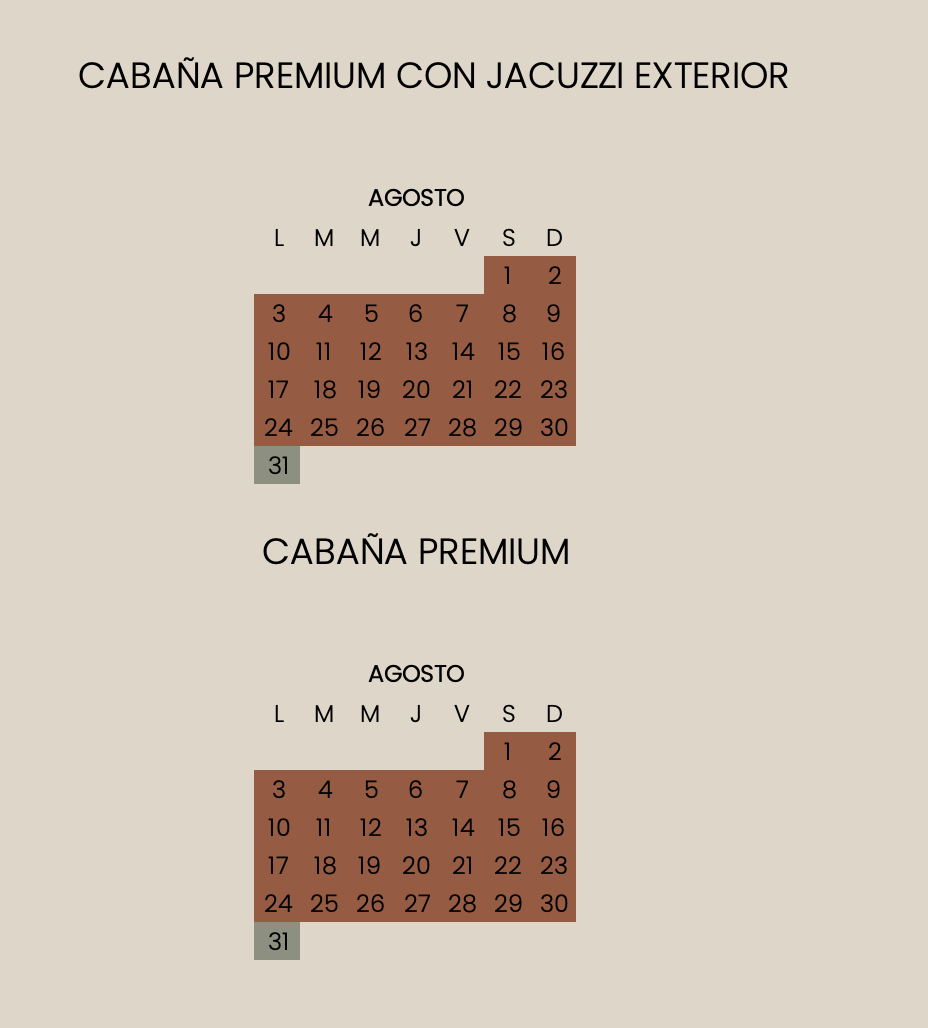 CABAÑA PREMIUM CON JACUZZI EXTERIOR

AGOSTO

| L | M | M | J | V | S | D |
|---|---|---|---|---|---|---|
|  |  |  |  |  | 1 | 2 |
| 3 | 4 | 5 | 6 | 7 | 8 | 9 |
| 10 | 11 | 12 | 13 | 14 | 15 | 16 |
| 17 | 18 | 19 | 20 | 21 | 22 | 23 |
| 24 | 25 | 26 | 27 | 28 | 29 | 30 |
| 31 |  |  |  |  |  |  |

CABAÑA PREMIUM

AGOSTO

| L | M | M | J | V | S | D |
|---|---|---|---|---|---|---|
|  |  |  |  |  | 1 | 2 |
| 3 | 4 | 5 | 6 | 7 | 8 | 9 |
| 10 | 11 | 12 | 13 | 14 | 15 | 16 |
| 17 | 18 | 19 | 20 | 21 | 22 | 23 |
| 24 | 25 | 26 | 27 | 28 | 29 | 30 |
| 31 |  |  |  |  |  |  |